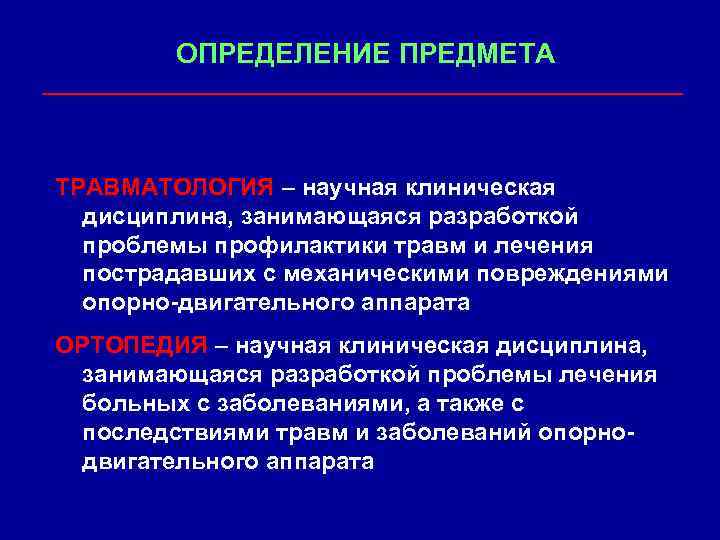 ОПРЕДЕЛЕНИЕ ПРЕДМЕТА

ТРАВМАТОЛОГИЯ – научная клиническая дисциплина, занимающаяся разработкой проблемы профилактики травм и лечения пострадавших с механическими повреждениями опорно-двигательного аппарата

ОРТОПЕДИЯ – научная клиническая дисциплина, занимающаяся разработкой проблемы лечения больных с заболеваниями, а также с последствиями травм и заболеваний опорно-двигательного аппарата